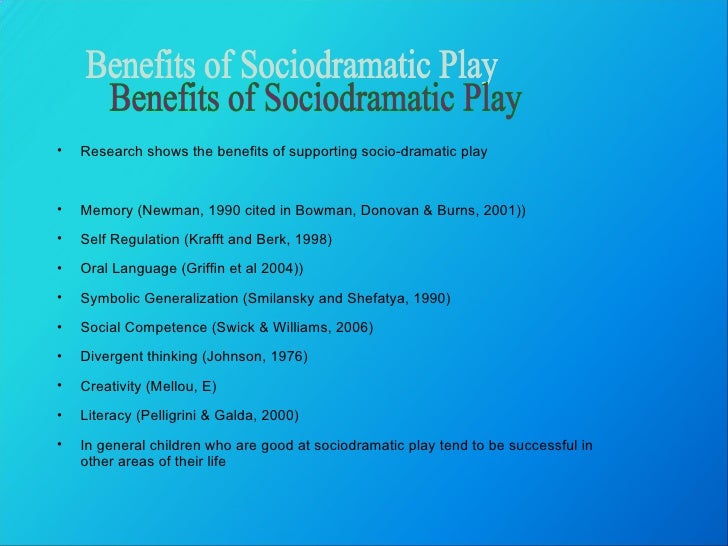 Benefits of Sociodramatic Play
Benefits of Sociodramatic Play

• Research shows the benefits of supporting socio-dramatic play

• Memory (Newman, 1990 cited in Bowman, Donovan & Burns, 2001))

• Self Regulation (Krafft and Berk, 1998)

• Oral Language (Griffin et al 2004))

• Symbolic Generalization (Smilansky and Shefatya, 1990)

• Social Competence (Swick & Williams, 2006)

• Divergent thinking (Johnson, 1976)

• Creativity (Mellou, E)

• Literacy (Pelligrini & Galda, 2000)

• In general children who are good at sociodramatic play tend to be successful in other areas of their life